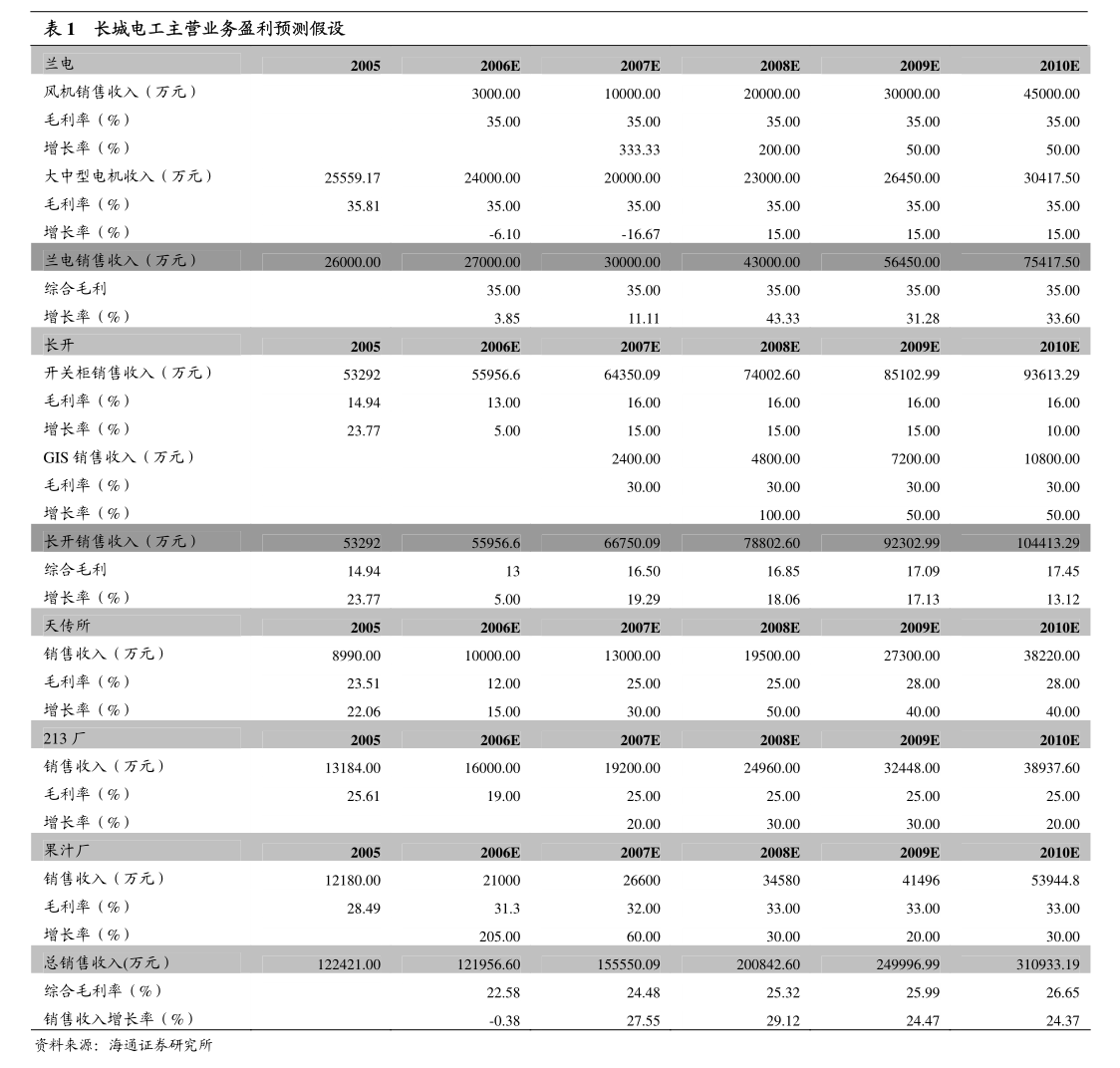 表1 长城电工主营业务盈利预测假设

| 兰电 | 2005 | 2006E | 2007E | 2008E | 2009E | 2010E |
|---|---|---|---|---|---|---|
| 风机销售收入（万元） |  | 3000.00 | 10000.00 | 20000.00 | 30000.00 | 45000.00 |
| 毛利率（%） |  | 35.00 | 35.00 | 35.00 | 35.00 | 35.00 |
| 增长率（%） |  |  | 333.33 | 200.00 | 50.00 | 50.00 |
| 大中型电机收入（万元） | 25559.17 | 24000.00 | 20000.00 | 23000.00 | 26450.00 | 30417.50 |
| 毛利率（%） | 35.81 | 35.00 | 35.00 | 35.00 | 35.00 | 35.00 |
| 增长率（%） |  | -6.10 | -16.67 | 15.00 | 15.00 | 15.00 |
| 兰电销售收入（万元） | 26000.00 | 27000.00 | 30000.00 | 43000.00 | 56450.00 | 75417.50 |
| 综合毛利 |  | 35.00 | 35.00 | 35.00 | 35.00 | 35.00 |
| 增长率（%） |  | 3.85 | 11.11 | 43.33 | 31.28 | 33.60 |
| 长开 | 2005 | 2006E | 2007E | 2008E | 2009E | 2010E |
| 开关柜销售收入（万元） | 53292 | 55956.6 | 64350.09 | 74002.60 | 85102.99 | 93613.29 |
| 毛利率（%） | 14.94 | 13.00 | 16.00 | 16.00 | 16.00 | 16.00 |
| 增长率（%） | 23.77 | 5.00 | 15.00 | 15.00 | 15.00 | 10.00 |
| GIS销售收入（万元） |  |  | 2400.00 | 4800.00 | 7200.00 | 10800.00 |
| 毛利率（%） |  |  | 30.00 | 30.00 | 30.00 | 30.00 |
| 增长率（%） |  |  |  | 100.00 | 50.00 | 50.00 |
| 长开销售收入（万元） | 53292 | 55956.6 | 66750.09 | 78802.60 | 92302.99 | 104413.29 |
| 综合毛利 | 14.94 | 13 | 16.50 | 16.85 | 17.09 | 17.45 |
| 增长率（%） | 23.77 | 5.00 | 19.29 | 18.06 | 17.13 | 13.12 |
| 天传所 | 2005 | 2006E | 2007E | 2008E | 2009E | 2010E |
| 销售收入（万元） | 8990.00 | 10000.00 | 13000.00 | 19500.00 | 27300.00 | 38220.00 |
| 毛利率（%） | 23.51 | 12.00 | 25.00 | 25.00 | 28.00 | 28.00 |
| 增长率（%） | 22.06 | 15.00 | 30.00 | 50.00 | 40.00 | 40.00 |
| 213厂 | 2005 | 2006E | 2007E | 2008E | 2009E | 2010E |
| 销售收入（万元） | 13184.00 | 16000.00 | 19200.00 | 24960.00 | 32448.00 | 38937.60 |
| 毛利率（%） | 25.61 | 19.00 | 25.00 | 25.00 | 25.00 | 25.00 |
| 增长率（%） |  |  | 20.00 | 30.00 | 30.00 | 20.00 |
| 果汁厂 | 2005 | 2006E | 2007E | 2008E | 2009E | 2010E |
| 销售收入（万元） | 12180.00 | 21000 | 26600 | 34580 | 41496 | 53944.8 |
| 毛利率（%） | 28.49 | 31.3 | 32.00 | 33.00 | 33.00 | 33.00 |
| 增长率（%） |  | 205.00 | 60.00 | 30.00 | 20.00 | 30.00 |
| 总销售收入(万元） | 122421.00 | 121956.60 | 155550.09 | 200842.60 | 249996.99 | 310933.19 |
| 综合毛利率（%） |  | 22.58 | 24.48 | 25.32 | 25.99 | 26.65 |
| 销售收入增长率（%） |  | -0.38 | 27.55 | 29.12 | 24.47 | 24.37 |

资料来源：海通证券研究所